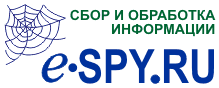 СБОР И ОБРАБОТКА ИНФОРМАЦИИ

e·SPY.RU